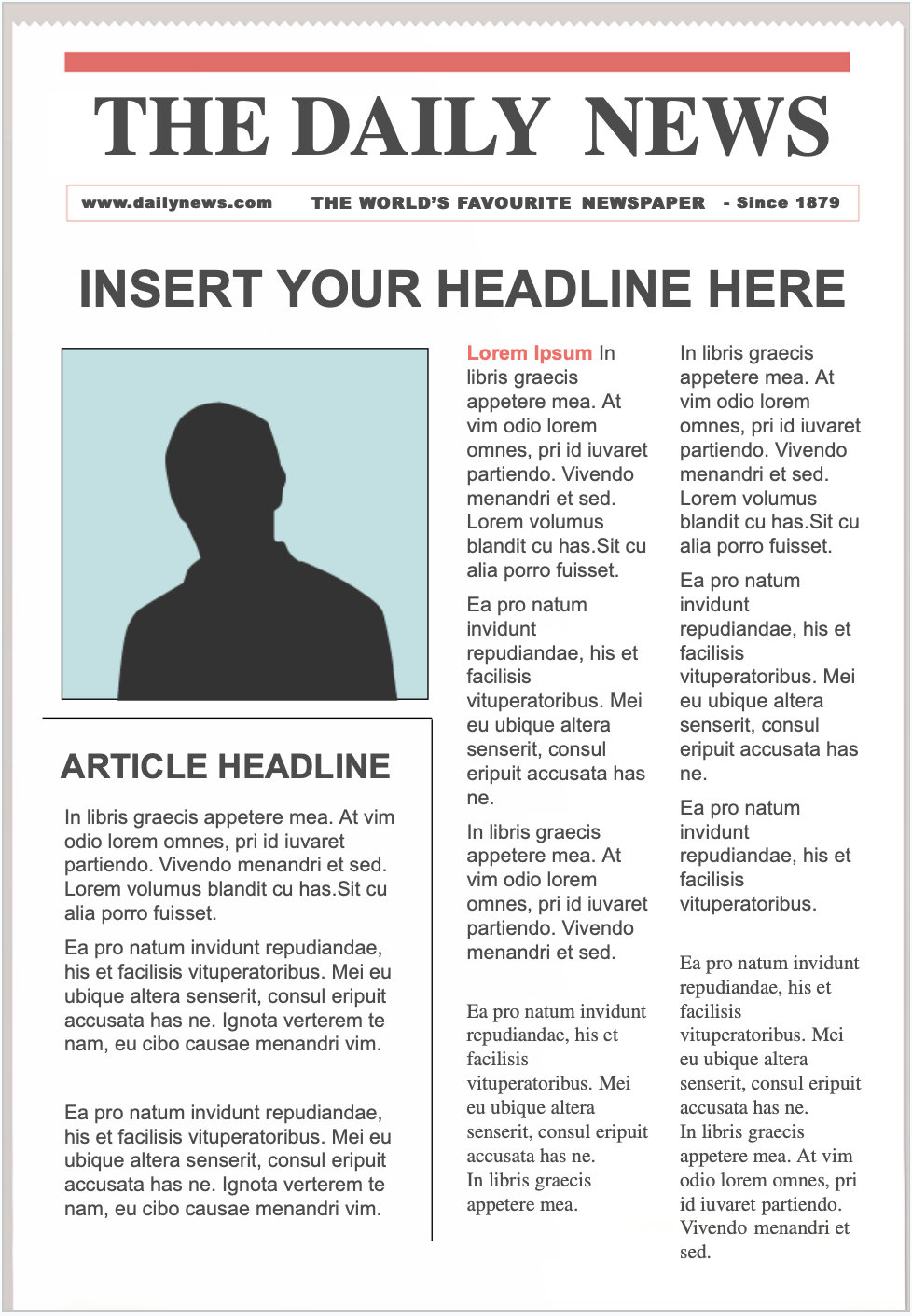 THE DAILY NEWS

www.dailynews.com THE WORLD'S FAVOURITE NEWSPAPER - Since 1879

INSERT YOUR HEADLINE HERE

ARTICLE HEADLINE

In libris graecis appetere mea. At vim odio lorem omnes, pri id iuvaret partiendo. Vivendo menandri et sed. Lorem volumus blandit cu has.Sit cu alia porro fuisset.

Ea pro natum invidunt repudiandae, his et facilisis vituperatoribus. Mei eu ubique altera senserit, consul eripuit accusata has ne. Ignota verterem te nam, eu cibo causae menandri vim.

Ea pro natum invidunt repudiandae, his et facilisis vituperatoribus. Mei eu ubique altera senserit, consul eripuit accusata has ne. Ignota verterem te nam, eu cibo causae menandri vim.

Lorem Ipsum In libris graecis appetere mea. At vim odio lorem omnes, pri id iuvaret partiendo. Vivendo menandri et sed. Lorem volumus blandit cu has.Sit cu alia porro fuisset.

Ea pro natum invidunt repudiandae, his et facilisis vituperatoribus. Mei eu ubique altera senserit, consul eripuit accusata has ne.

In libris graecis appetere mea. At vim odio lorem omnes, pri id iuvaret partiendo. Vivendo menandri et sed.

Ea pro natum invidunt repudiandae, his et facilisis vituperatoribus. Mei eu ubique altera senserit, consul eripuit accusata has ne. In libris graecis appetere mea.

In libris graecis appetere mea. At vim odio lorem omnes, pri id iuvaret partiendo. Vivendo menandri et sed. Lorem volumus blandit cu has.Sit cu alia porro fuisset.

Ea pro natum invidunt repudiandae, his et facilisis vituperatoribus. Mei eu ubique altera senserit, consul eripuit accusata has ne.

Ea pro natum invidunt repudiandae, his et facilisis vituperatoribus.

Ea pro natum invidunt repudiandae, his et facilisis vituperatoribus. Mei eu ubique altera senserit, consul eripuit accusata has ne. In libris graecis appetere mea. At vim odio lorem omnes, pri id iuvaret partiendo. Vivendo menandri et sed.